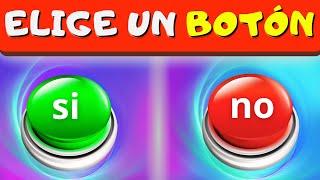 ELIGE UN BOTÓN

si

no